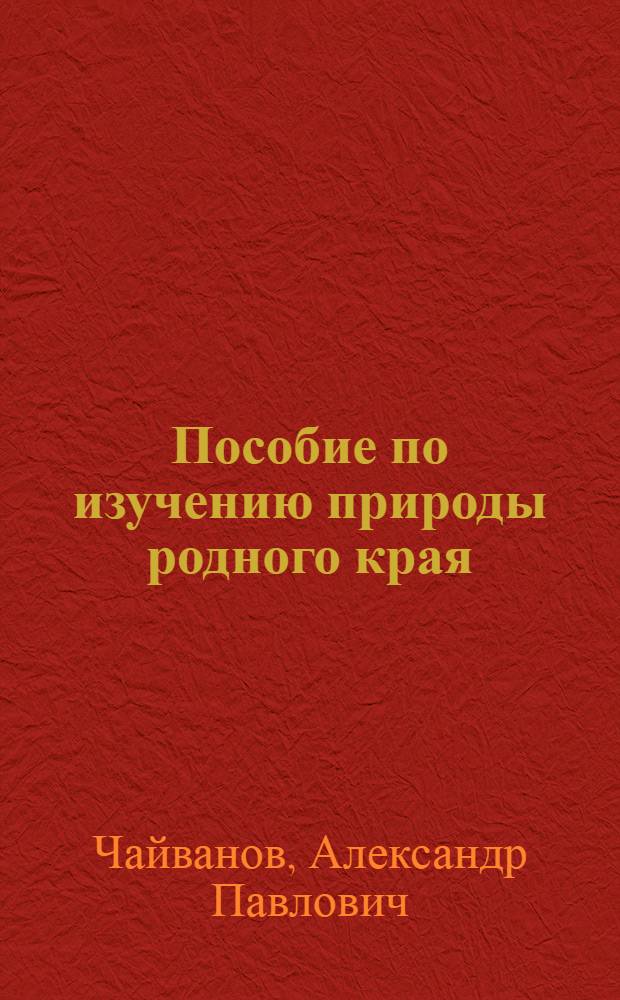 Пособие по изучению природы родного края

Чайванов, Александр Павлович